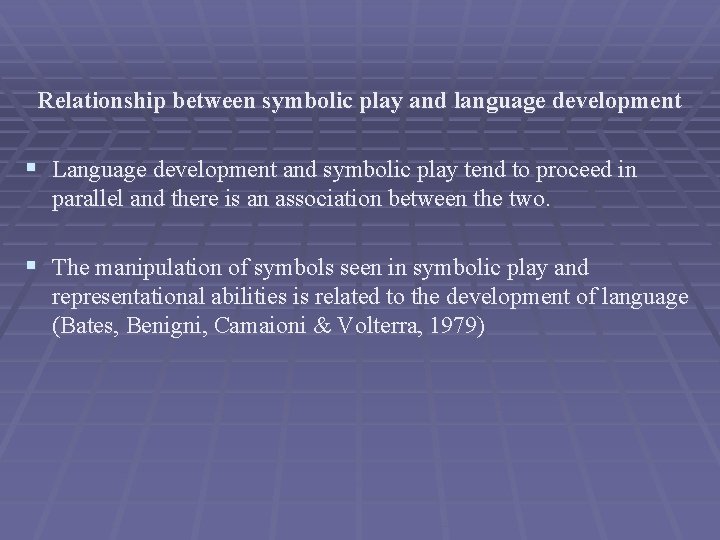 Relationship between symbolic play and language development

▪ Language development and symbolic play tend to proceed in parallel and there is an association between the two.

▪ The manipulation of symbols seen in symbolic play and representational abilities is related to the development of language (Bates, Benigni, Camaioni & Volterra, 1979)